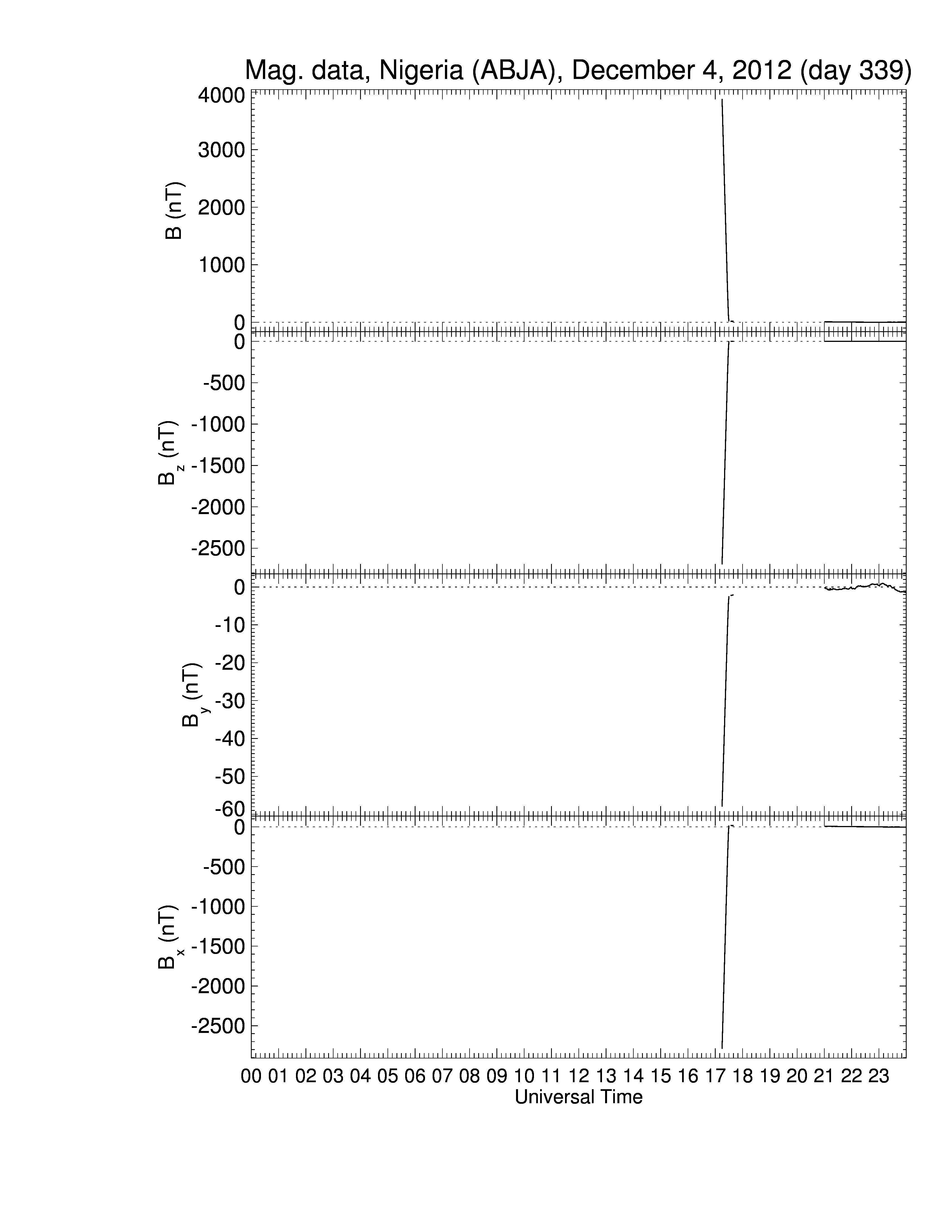 Mag. data, Nigeria (ABJA), December 4, 2012 (day 339)

B (nT)
4000
3000
2000
1000
0

$B_z$ (nT)
0
-500
-1000
-1500
-2000
-2500

$B_y$ (nT)
0
-10
-20
-30
-40
-50
-60

$B_x$ (nT)
0
-500
-1000
-1500
-2000
-2500

00 01 02 03 04 05 06 07 08 09 10 11 12 13 14 15 16 17 18 19 20 21 22 23
Universal Time